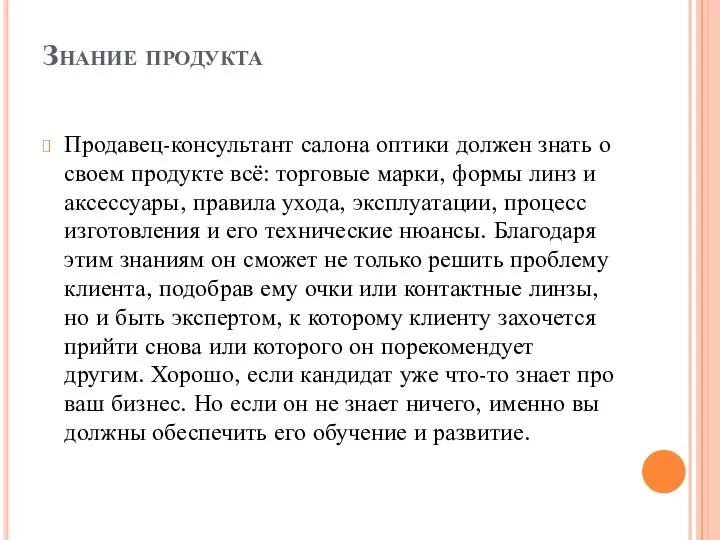 Знание продукта

Продавец-консультант салона оптики должен знать о своем продукте всё: торговые марки, формы линз и аксессуары, правила ухода, эксплуатации, процесс изготовления и его технические нюансы. Благодаря этим знаниям он сможет не только решить проблему клиента, подобрав ему очки или контактные линзы, но и быть экспертом, к которому клиенту захочется прийти снова или которого он порекомендует другим. Хорошо, если кандидат уже что-то знает про ваш бизнес. Но если он не знает ничего, именно вы должны обеспечить его обучение и развитие.